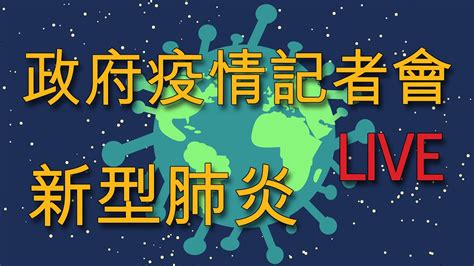 政府疫情記者會

LIVE

新型肺炎